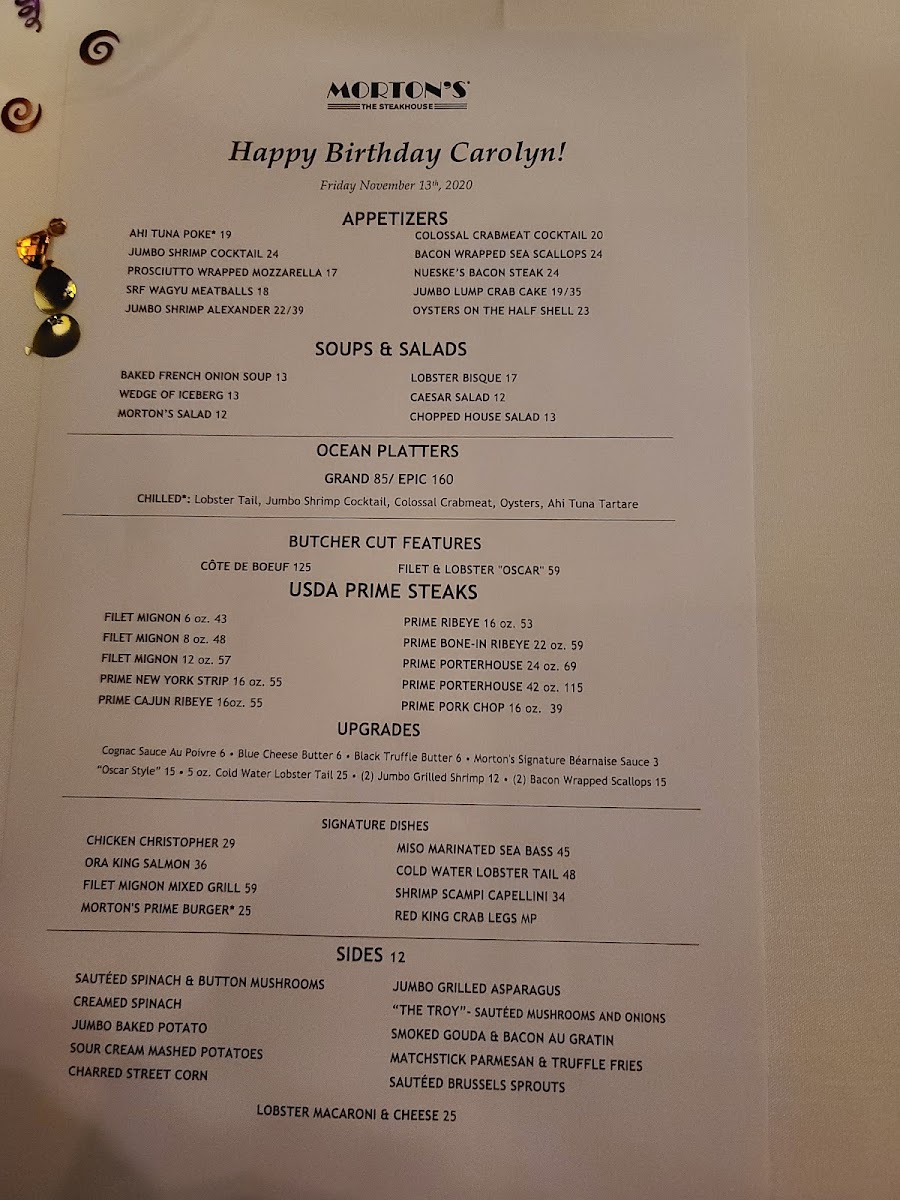 MORTON'S
THE STEAKHOUSE

Happy Birthday Carolyn!

Friday November 13th, 2020

APPETIZERS

AHI TUNA POKE* 19
JUMBO SHRIMP COCKTAIL 24
PROSCIUTTO WRAPPED MOZZARELLA 17
SRF WAGYU MEATBALLS 18
JUMBO SHRIMP ALEXANDER 22/39

COLOSSAL CRABMEAT COCKTAIL 20
BACON WRAPPED SEA SCALLOPS 24
NUESKE'S BACON STEAK 24
JUMBO LUMP CRAB CAKE 19/35
OYSTERS ON THE HALF SHELL 23

SOUPS & SALADS

BAKED FRENCH ONION SOUP 13
WEDGE OF ICEBERG 13
MORTON'S SALAD 12

LOBSTER BISQUE 17
CAESAR SALAD 12
CHOPPED HOUSE SALAD 13

OCEAN PLATTERS

GRAND 85/ EPIC 160

CHILLED*: Lobster Tail, Jumbo Shrimp Cocktail, Colossal Crabmeat, Oysters, Ahi Tuna Tartare

BUTCHER CUT FEATURES

CÔTE DE BOEUF 125
FILET & LOBSTER "OSCAR" 59

USDA PRIME STEAKS

FILET MIGNON 6 oz. 43
FILET MIGNON 8 oz. 48
FILET MIGNON 12 oz. 57
PRIME NEW YORK STRIP 16 oz. 55
PRIME CAJUN RIBEYE 16oz. 55

PRIME RIBEYE 16 oz. 53
PRIME BONE-IN RIBEYE 22 oz. 59
PRIME PORTERHOUSE 24 oz. 69
PRIME PORTERHOUSE 42 oz. 115
PRIME PORK CHOP 16 oz. 39

UPGRADES

Cognac Sauce Au Poivre 6 • Blue Cheese Butter 6 • Black Truffle Butter 6 • Morton's Signature Béarnaise Sauce 3
"Oscar Style" 15 • 5 oz. Cold Water Lobster Tail 25 • (2) Jumbo Grilled Shrimp 12 • (2) Bacon Wrapped Scallops 15

SIGNATURE DISHES

CHICKEN CHRISTOPHER 29
ORA KING SALMON 36
FILET MIGNON MIXED GRILL 59
MORTON'S PRIME BURGER* 25

MISO MARINATED SEA BASS 45
COLD WATER LOBSTER TAIL 48
SHRIMP SCAMPI CAPELLINI 34
RED KING CRAB LEGS MP

SIDES 12

SAUTÉED SPINACH & BUTTON MUSHROOMS
CREAMED SPINACH
JUMBO BAKED POTATO
SOUR CREAM MASHED POTATOES
CHARRED STREET CORN

JUMBO GRILLED ASPARAGUS
"THE TROY"- SAUTÉED MUSHROOMS AND ONIONS
SMOKED GOUDA & BACON AU GRATIN
MATCHSTICK PARMESAN & TRUFFLE FRIES
SAUTÉED BRUSSELS SPROUTS

LOBSTER MACARONI & CHEESE 25